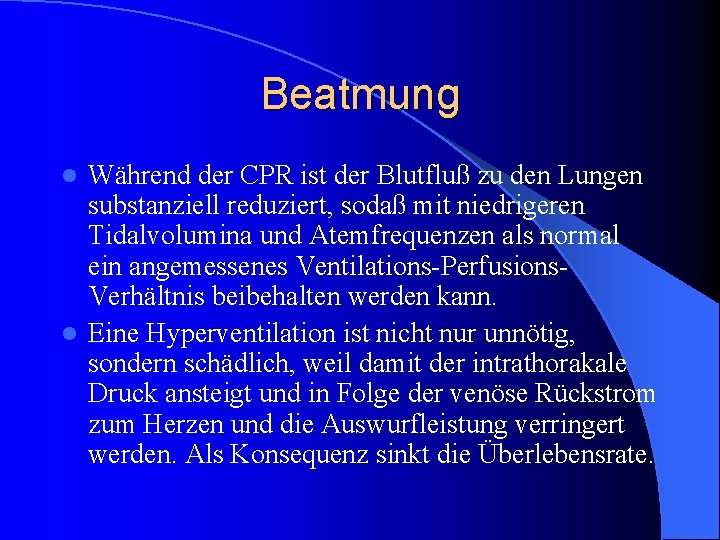 Beatmung

• Während der CPR ist der Blutfluß zu den Lungen substanziell reduziert, sodaß mit niedrigeren Tidalvolumina und Atemfrequenzen als normal ein angemessenes Ventilations-Perfusions-Verhältnis beibehalten werden kann.

• Eine Hyperventilation ist nicht nur unnötig, sondern schädlich, weil damit der intrathorakale Druck ansteigt und in Folge der venöse Rückstrom zum Herzen und die Auswurfleistung verringert werden. Als Konsequenz sinkt die Überlebensrate.